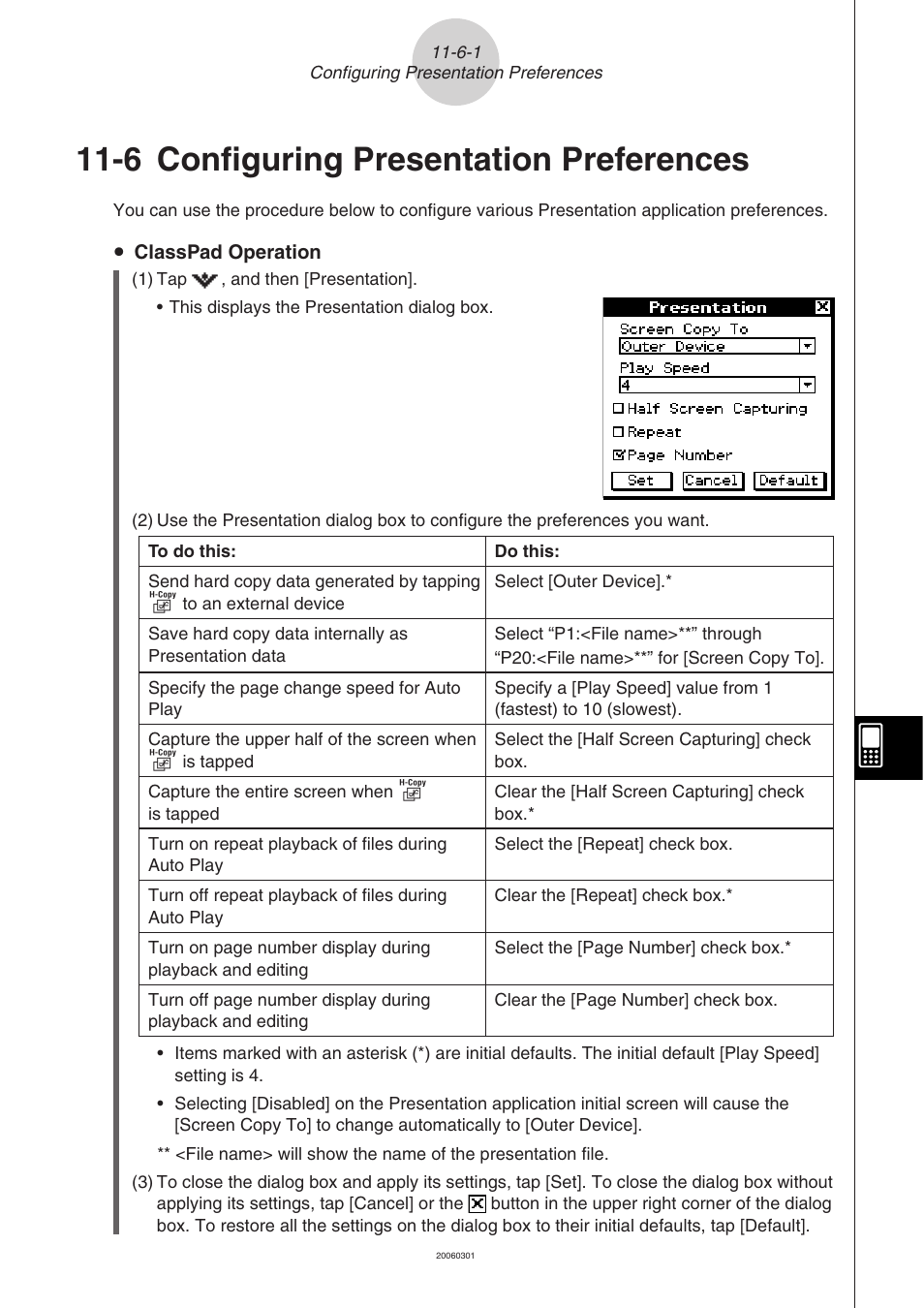 11-6-1
Configuring Presentation Preferences

11-6 Configuring Presentation Preferences

You can use the procedure below to configure various Presentation application preferences.

• ClassPad Operation

(1) Tap , and then [Presentation].

• This displays the Presentation dialog box.

Presentation
Screen Copy To
Outer Device
Play Speed
4
Half Screen Capturing
Repeat
Page Number
Set Cancel Default

(2) Use the Presentation dialog box to configure the preferences you want.

| To do this: | Do this: |
|---|---|
| Send hard copy data generated by tapping H-Copy to an external device | Select [Outer Device].* |
| Save hard copy data internally as Presentation data | Select “P1:<File name>**” through “P20:<File name>**” for [Screen Copy To]. |
| Specify the page change speed for Auto Play | Specify a [Play Speed] value from 1 (fastest) to 10 (slowest). |
| Capture the upper half of the screen when H-Copy is tapped | Select the [Half Screen Capturing] check box. |
| Capture the entire screen when H-Copy is tapped | Clear the [Half Screen Capturing] check box.* |
| Turn on repeat playback of files during Auto Play | Select the [Repeat] check box. |
| Turn off repeat playback of files during Auto Play | Clear the [Repeat] check box.* |
| Turn on page number display during playback and editing | Select the [Page Number] check box.* |
| Turn off page number display during playback and editing | Clear the [Page Number] check box. |

• Items marked with an asterisk (*) are initial defaults. The initial default [Play Speed] setting is 4.

• Selecting [Disabled] on the Presentation application initial screen will cause the [Screen Copy To] to change automatically to [Outer Device].

** <File name> will show the name of the presentation file.

(3) To close the dialog box and apply its settings, tap [Set]. To close the dialog box without applying its settings, tap [Cancel] or the button in the upper right corner of the dialog box. To restore all the settings on the dialog box to their initial defaults, tap [Default].

20060301